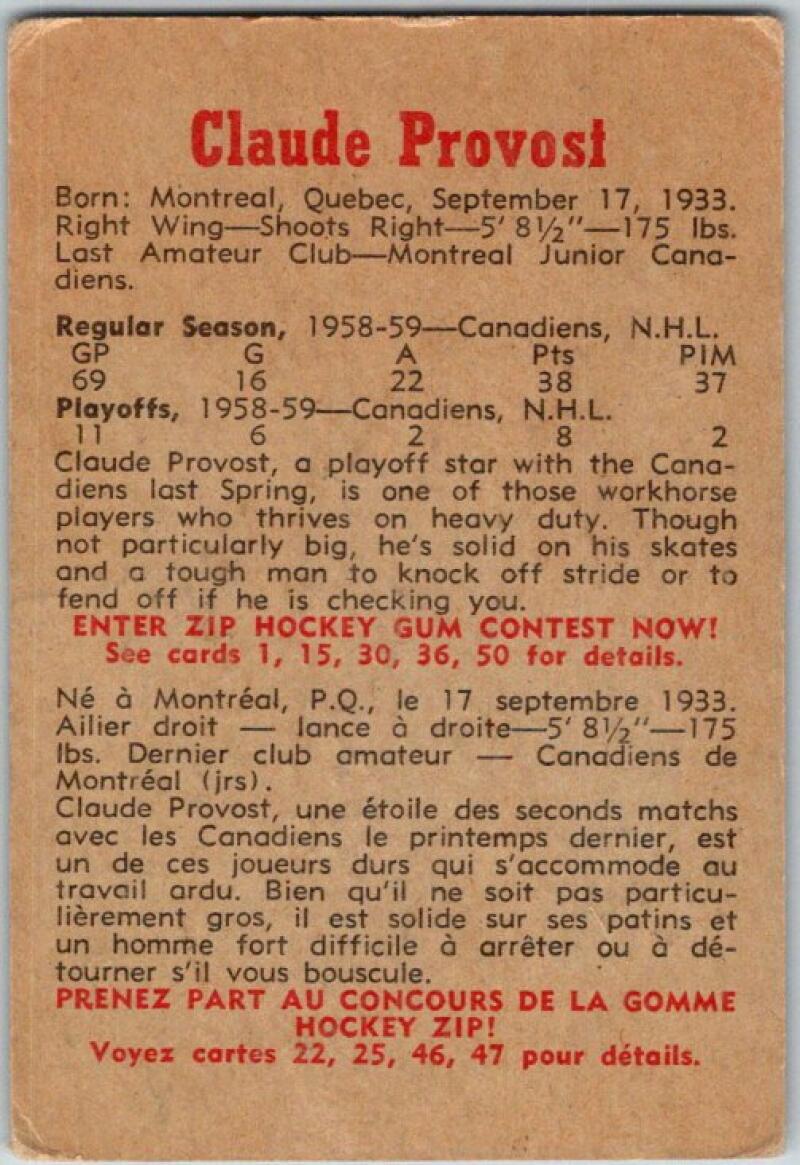 Claude Provost

Born: Montreal, Quebec, September 17, 1933. Right Wing—Shoots Right—5' 8½"—175 lbs. Last Amateur Club—Montreal Junior Canadiens.

Regular Season, 1958-59—Canadiens, N.H.L.

| GP | G | A | Pts | PIM |
|---|---|---|---|---|
| 69 | 16 | 22 | 38 | 37 |

Playoffs, 1958-59—Canadiens, N.H.L.

| 11 | 6 | 2 | 8 | 2 |
|---|---|---|---|---|

Claude Provost, a playoff star with the Canadiens last Spring, is one of those workhorse players who thrives on heavy duty. Though not particularly big, he's solid on his skates and a tough man to knock off stride or to fend off if he is checking you.

ENTER ZIP HOCKEY GUM CONTEST NOW!
See cards 1, 15, 30, 36, 50 for details.

Né à Montréal, P.Q., le 17 septembre 1933. Ailier droit — lance à droite—5' 8½"—175 lbs. Dernier club amateur — Canadiens de Montréal (jrs).
Claude Provost, une étoile des seconds matchs avec les Canadiens le printemps dernier, est un de ces joueurs durs qui s'accommode au travail ardu. Bien qu'il ne soit pas particulièrement gros, il est solide sur ses patins et un homme fort difficile à arrêter ou à détourner s'il vous bouscule.

PRENEZ PART AU CONCOURS DE LA GOMME HOCKEY ZIP!
Voyez cartes 22, 25, 46, 47 pour détails.